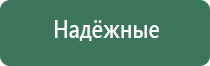 Надёжные